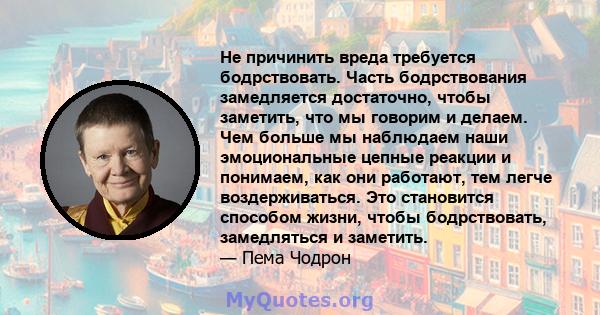 Не причинить вреда требуется бодрствовать. Часть бодрствования замедляется достаточно, чтобы заметить, что мы говорим и делаем. Чем больше мы наблюдаем наши эмоциональные цепные реакции и понимаем, как они работают, тем легче воздерживаться. Это становится способом жизни, чтобы бодрствовать, замедляться и заметить.
— Пема Чодрон

MyQuotes.org